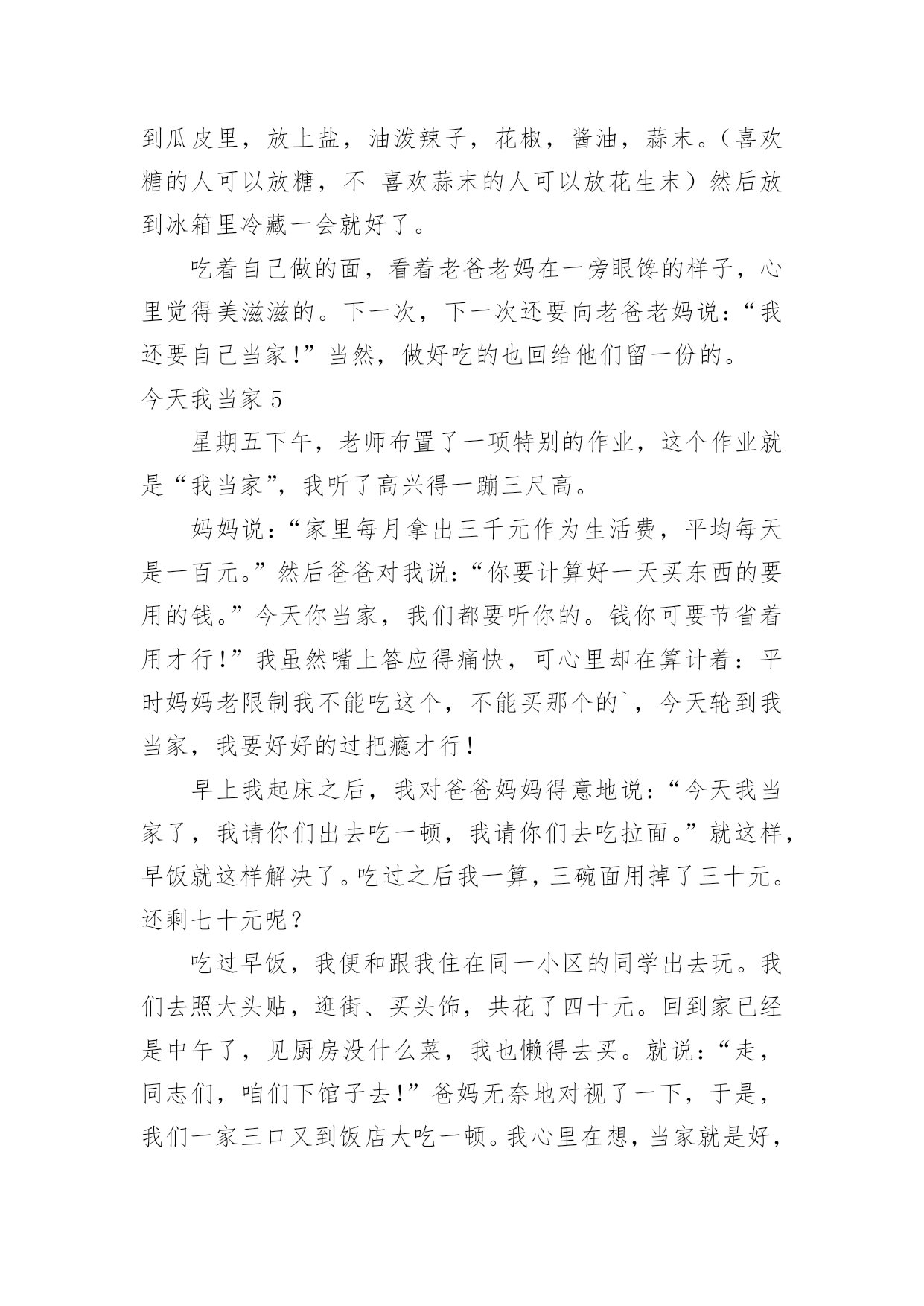 到瓜皮里，放上盐，油泼辣子，花椒，酱油，蒜末。（喜欢糖的人可以放糖，不 喜欢蒜末的人可以放花生末）然后放到冰箱里冷藏一会就好了。

吃着自己做的面，看着老爸老妈在一旁眼馋的样子，心里觉得美滋滋的。下一次，下一次还要向老爸老妈说：“我还要自己当家！”当然，做好吃的也回给他们留一份的。

今天我当家 5

星期五下午，老师布置了一项特别的作业，这个作业就是“我当家”，我听了高兴得一蹦三尺高。

妈妈说：“家里每月拿出三千元作为生活费，平均每天是一百元。”然后爸爸对我说：“你要计算好一天买东西的要用的钱。”今天你当家，我们都要听你的。钱你可要节省着用才行！”我虽然嘴上答应得痛快，可心里却在算计着：平时妈妈老限制我不能吃这个，不能买那个的`，今天轮到我当家，我要好好的过把瘾才行！

早上我起床之后，我对爸爸妈妈得意地说：“今天我当家了，我请你们出去吃一顿，我请你们去吃拉面。”就这样，早饭就这样解决了。吃过之后我一算，三碗面用掉了三十元。还剩七十元呢？

吃过早饭，我便和跟我住在同一小区的同学出去玩。我们去照大头贴，逛街、买头饰，共花了四十元。回到家已经是中午了，见厨房没什么菜，我也懒得去买。就说：“走，同志们，咱们下馆子去！”爸妈无奈地对视了一下，于是，我们一家三口又到饭店大吃一顿。我心里在想，当家就是好，